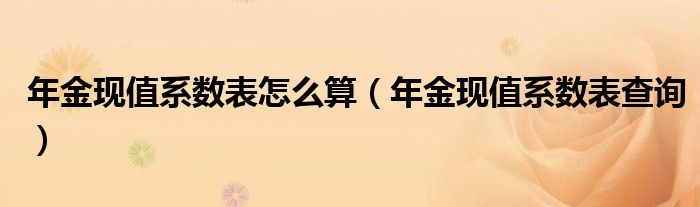 年金现值系数表怎么算（年金现值系数表查询）